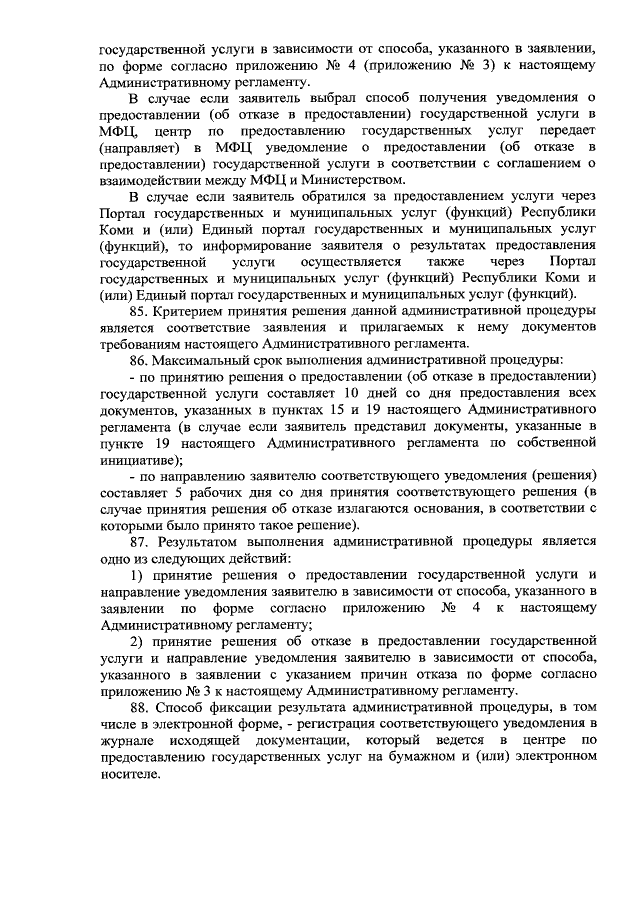 государственной услуги в зависимости от способа, указанного в заявлении, по форме согласно приложению № 4 (приложению № 3) к настоящему Административному регламенту.

В случае если заявитель выбрал способ получения уведомления о предоставлении (об отказе в предоставлении) государственной услуги в МФЦ, центр по предоставлению государственных услуг передает (направляет) в МФЦ уведомление о предоставлении (об отказе в предоставлении) государственной услуги в соответствии с соглашением о взаимодействии между МФЦ и Министерством.

В случае если заявитель обратился за предоставлением услуги через Портал государственных и муниципальных услуг (функций) Республики Коми и (или) Единый портал государственных и муниципальных услуг (функций), то информирование заявителя о результатах предоставления государственной услуги осуществляется также через Портал государственных и муниципальных услуг (функций) Республики Коми и (или) Единый портал государственных и муниципальных услуг (функций).

85. Критерием принятия решения данной административной процедуры является соответствие заявления и прилагаемых к нему документов требованиям настоящего Административного регламента.

86. Максимальный срок выполнения административной процедуры:

- по принятию решения о предоставлении (об отказе в предоставлении) государственной услуги составляет 10 дней со дня предоставления всех документов, указанных в пунктах 15 и 19 настоящего Административного регламента (в случае если заявитель представил документы, указанные в пункте 19 настоящего Административного регламента по собственной инициативе);

- по направлению заявителю соответствующего уведомления (решения) составляет 5 рабочих дня со дня принятия соответствующего решения (в случае принятия решения об отказе излагаются основания, в соответствии с которыми было принято такое решение).

87. Результатом выполнения административной процедуры является одно из следующих действий:

1) принятие решения о предоставлении государственной услуги и направление уведомления заявителю в зависимости от способа, указанного в заявлении по форме согласно приложению № 4 к настоящему Административному регламенту;

2) принятие решения об отказе в предоставлении государственной услуги и направление уведомления заявителю в зависимости от способа, указанного в заявлении с указанием причин отказа по форме согласно приложению № 3 к настоящему Административному регламенту.

88. Способ фиксации результата административной процедуры, в том числе в электронной форме, - регистрация соответствующего уведомления в журнале исходящей документации, который ведется в центре по предоставлению государственных услуг на бумажном и (или) электронном носителе.